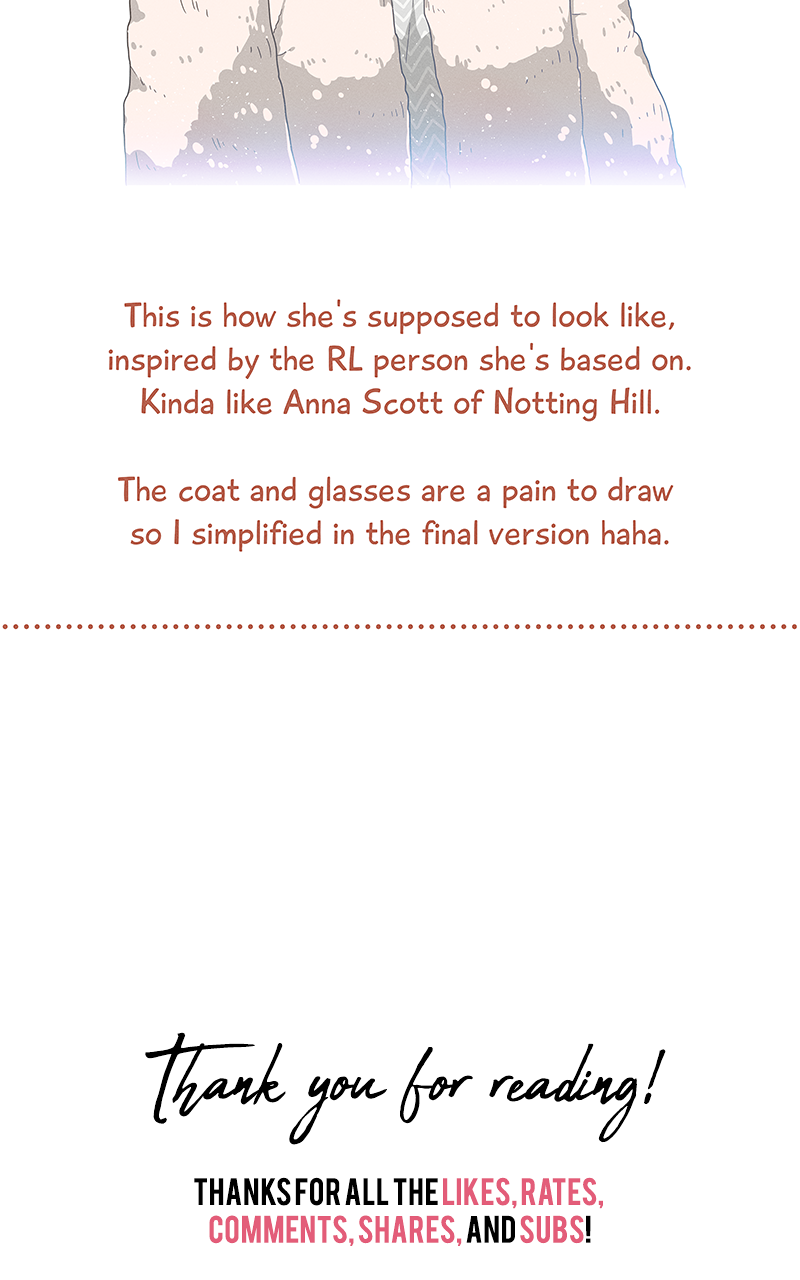 This is how she's supposed to look like, inspired by the RL person she's based on. Kinda like Anna Scott of Notting Hill.

The coat and glasses are a pain to draw so I simplified in the final version haha.

Thank you for reading!

THANKS FOR ALL THE LIKES, RATES, COMMENTS, SHARES, AND SUBS!